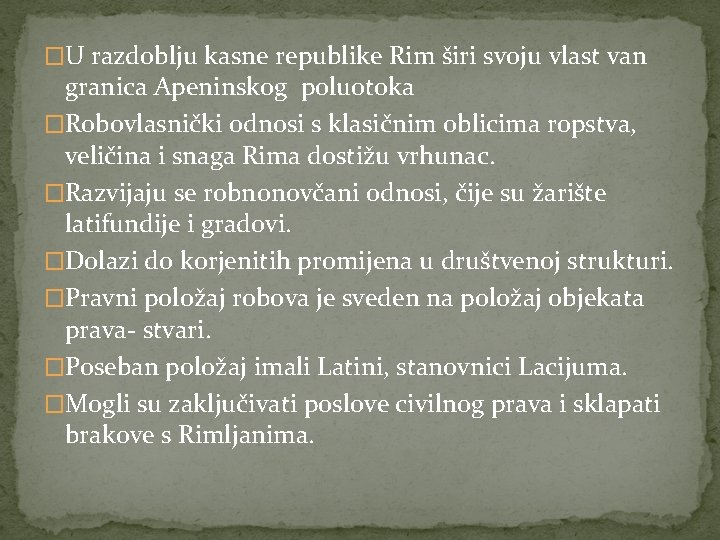 U razdoblju kasne republike Rim širi svoju vlast van granica Apeninskog poluotoka

Robovlasnički odnosi s klasičnim oblicima ropstva, veličina i snaga Rima dostižu vrhunac.

Razvijaju se robnonovčani odnosi, čije su žarište latifundije i gradovi.

Dolazi do korjenitih promijena u društvenoj strukturi.

Pravni položaj robova je sveden na položaj objekata prava- stvari.

Poseban položaj imali Latini, stanovnici Lacijuma.

Mogli su zaključivati poslove civilnog prava i sklapati brakove s Rimljanima.